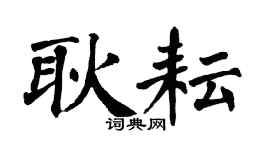 耿耘
词典网